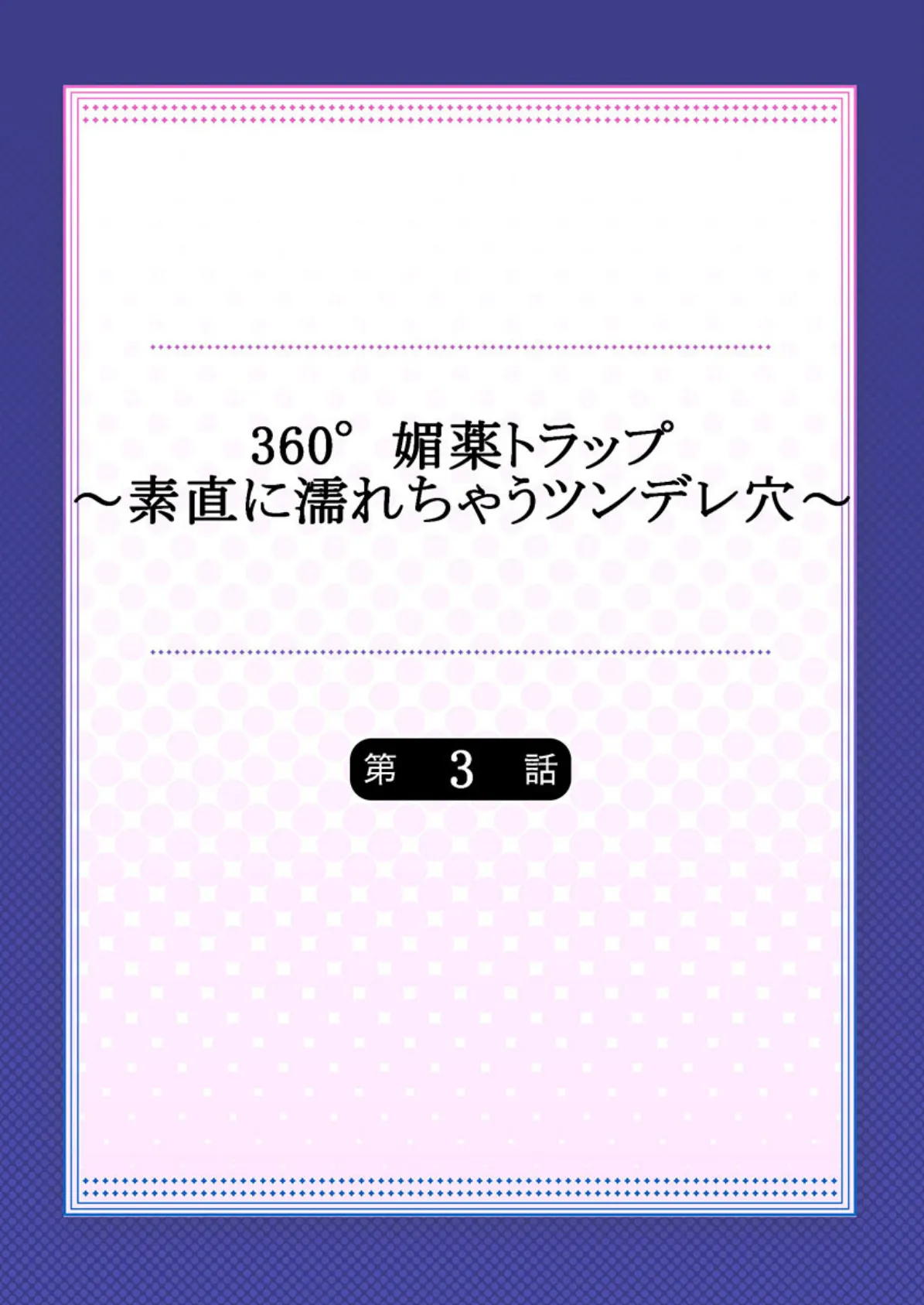 360° 媚薬トラップ
～素直に濡れちゃうツンデレ穴～

第 3 話